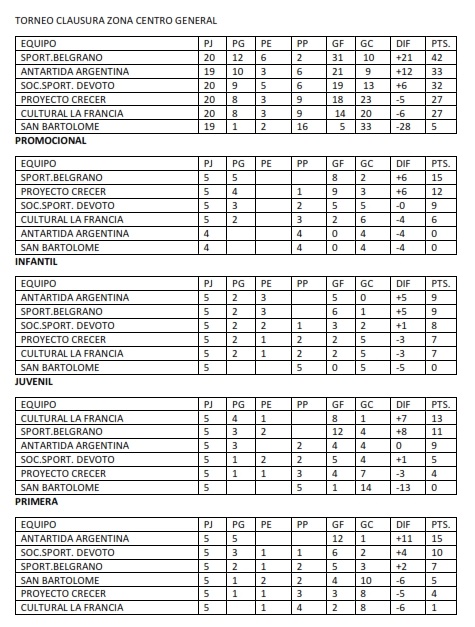 TORNEO CLAUSURA ZONA CENTRO GENERAL

| EQUIPO | PJ | PG | PE | PP | GF | GC | DIF | PTS. |
|---|---|---|---|---|---|---|---|---|
| SPORT.BELGRANO | 20 | 12 | 6 | 2 | 31 | 10 | +21 | 42 |
| ANTARTIDA ARGENTINA | 19 | 10 | 3 | 6 | 21 | 9 | +12 | 33 |
| SOC.SPORT. DEVOTO | 20 | 9 | 5 | 6 | 19 | 13 | +6 | 32 |
| PROYECTO CRECER | 20 | 8 | 3 | 9 | 18 | 23 | -5 | 27 |
| CULTURAL LA FRANCIA | 20 | 8 | 3 | 9 | 14 | 20 | -6 | 27 |
| SAN BARTOLOME | 19 | 1 | 2 | 16 | 5 | 33 | -28 | 5 |

PROMOCIONAL

| EQUIPO | PJ | PG | PE | PP | GF | GC | DIF | PTS. |
|---|---|---|---|---|---|---|---|---|
| SPORT.BELGRANO | 5 | 5 | | | 8 | 2 | +6 | 15 |
| PROYECTO CRECER | 5 | 4 | | 1 | 9 | 3 | +6 | 12 |
| SOC.SPORT. DEVOTO | 5 | 3 | | 2 | 5 | 5 | -0 | 9 |
| CULTURAL LA FRANCIA | 5 | 2 | | 3 | 2 | 6 | -4 | 6 |
| ANTARTIDA ARGENTINA | 4 | | | 4 | 0 | 4 | -4 | 0 |
| SAN BARTOLOME | 4 | | | 4 | 0 | 4 | -4 | 0 |

INFANTIL

| EQUIPO | PJ | PG | PE | PP | GF | GC | DIF | PTS. |
|---|---|---|---|---|---|---|---|---|
| ANTARTIDA ARGENTINA | 5 | 2 | 3 | | 5 | 0 | +5 | 9 |
| SPORT.BELGRANO | 5 | 2 | 3 | | 6 | 1 | +5 | 9 |
| SOC.SPORT. DEVOTO | 5 | 2 | 2 | 1 | 3 | 2 | +1 | 8 |
| PROYECTO CRECER | 5 | 2 | 1 | 2 | 2 | 5 | -3 | 7 |
| CULTURAL LA FRANCIA | 5 | 2 | 1 | 2 | 2 | 5 | -3 | 7 |
| SAN BARTOLOME | 5 | | | 5 | 0 | 5 | -5 | 0 |

JUVENIL

| EQUIPO | PJ | PG | PE | PP | GF | GC | DIF | PTS. |
|---|---|---|---|---|---|---|---|---|
| CULTURAL LA FRANCIA | 5 | 4 | 1 | | 8 | 1 | +7 | 13 |
| SPORT.BELGRANO | 5 | 3 | 2 | | 12 | 4 | +8 | 11 |
| ANTARTIDA ARGENTINA | 5 | 3 | | 2 | 4 | 4 | 0 | 9 |
| SOC.SPORT. DEVOTO | 5 | 1 | 2 | 2 | 5 | 4 | +1 | 5 |
| PROYECTO CRECER | 5 | 1 | 1 | 3 | 4 | 7 | -3 | 4 |
| SAN BARTOLOME | 5 | | | 5 | 1 | 14 | -13 | 0 |

PRIMERA

| EQUIPO | PJ | PG | PE | PP | GF | GC | DIF | PTS. |
|---|---|---|---|---|---|---|---|---|
| ANTARTIDA ARGENTINA | 5 | 5 | | | 12 | 1 | +11 | 15 |
| SOC.SPORT. DEVOTO | 5 | 3 | 1 | 1 | 6 | 2 | +4 | 10 |
| SPORT.BELGRANO | 5 | 2 | 1 | 2 | 5 | 3 | +2 | 7 |
| SAN BARTOLOME | 5 | 1 | 2 | 2 | 4 | 10 | -6 | 5 |
| PROYECTO CRECER | 5 | 1 | 1 | 3 | 3 | 8 | -5 | 4 |
| CULTURAL LA FRANCIA | 5 | | 1 | 4 | 2 | 8 | -6 | 1 |